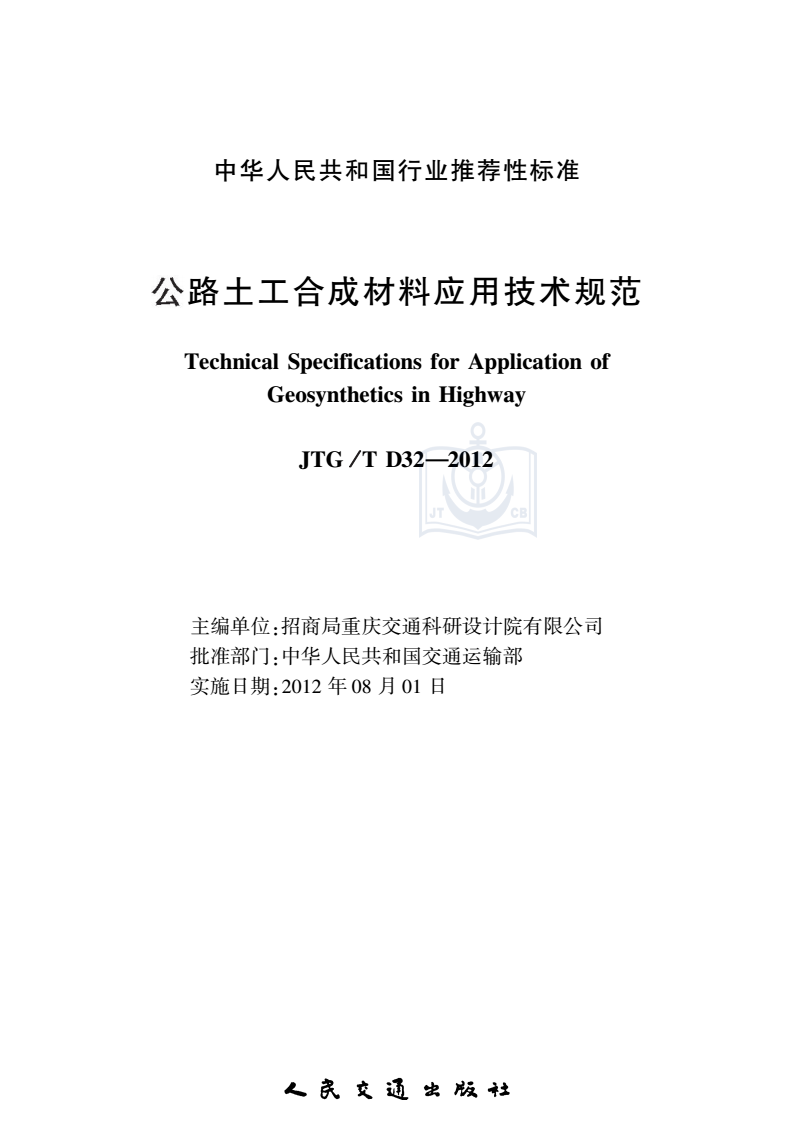 中华人民共和国行业推荐性标准

公路土工合成材料应用技术规范

Technical Specifications for Application of Geosynthetics in Highway

JTG/T D32—2012

JT CB

主编单位：招商局重庆交通科研设计院有限公司
批准部门：中华人民共和国交通运输部
实施日期：2012 年 08 月 01 日

人民交通出版社